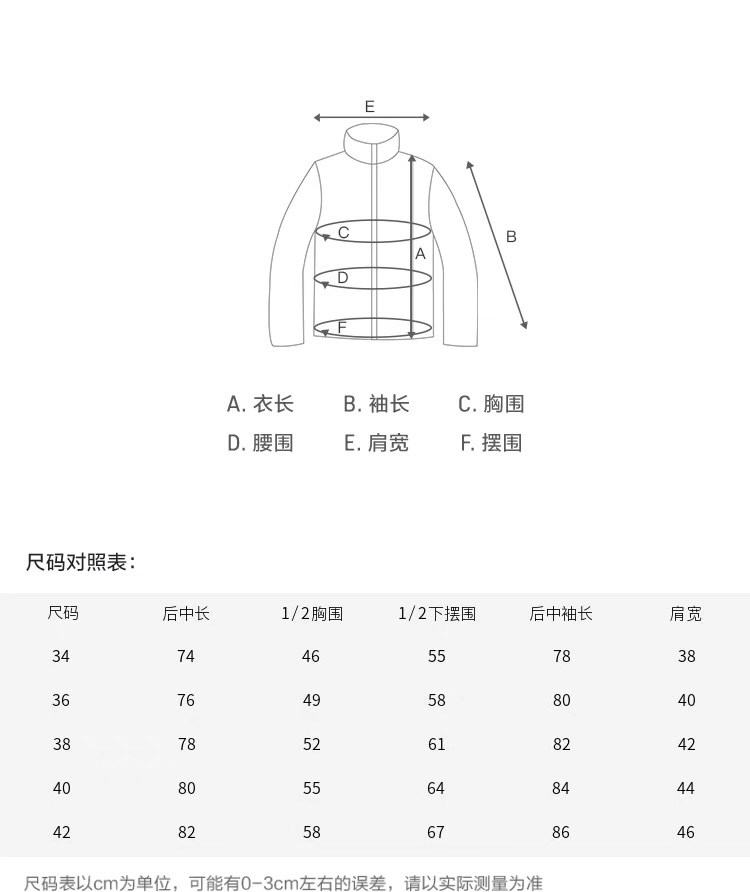 E

C

A

B

D

F

A. 衣长 B. 袖长 C. 胸围
D. 腰围 E. 肩宽 F. 摆围

尺码对照表：

| 尺码 | 后中长 | 1/2胸围 | 1/2下摆围 | 后中袖长 | 肩宽 |
|---|---|---|---|---|---|
| 34 | 74 | 46 | 55 | 78 | 38 |
| 36 | 76 | 49 | 58 | 80 | 40 |
| 38 | 78 | 52 | 61 | 82 | 42 |
| 40 | 80 | 55 | 64 | 84 | 44 |
| 42 | 82 | 58 | 67 | 86 | 46 |

尺码表以cm为单位，可能有0-3cm左右的误差，请以实际测量为准